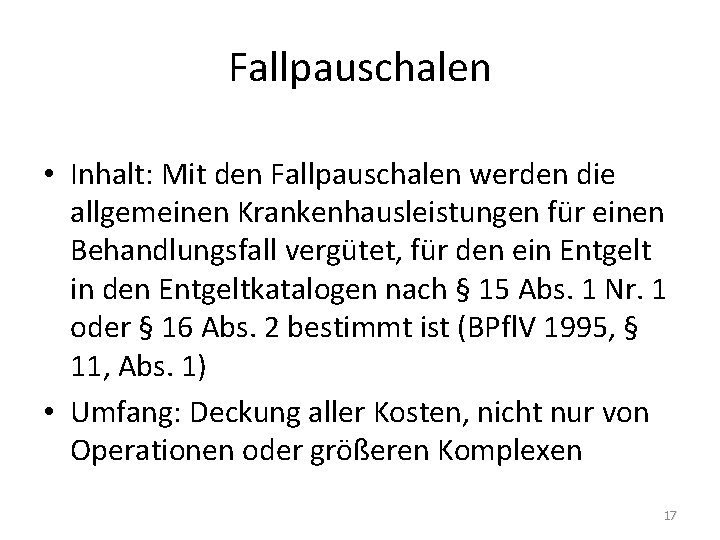 Fallpauschalen

• Inhalt: Mit den Fallpauschalen werden die allgemeinen Krankenhausleistungen für einen Behandlungsfall vergütet, für den ein Entgelt in den Entgeltkatalogen nach § 15 Abs. 1 Nr. 1 oder § 16 Abs. 2 bestimmt ist (BPflV 1995, § 11, Abs. 1)

• Umfang: Deckung aller Kosten, nicht nur von Operationen oder größeren Komplexen

17